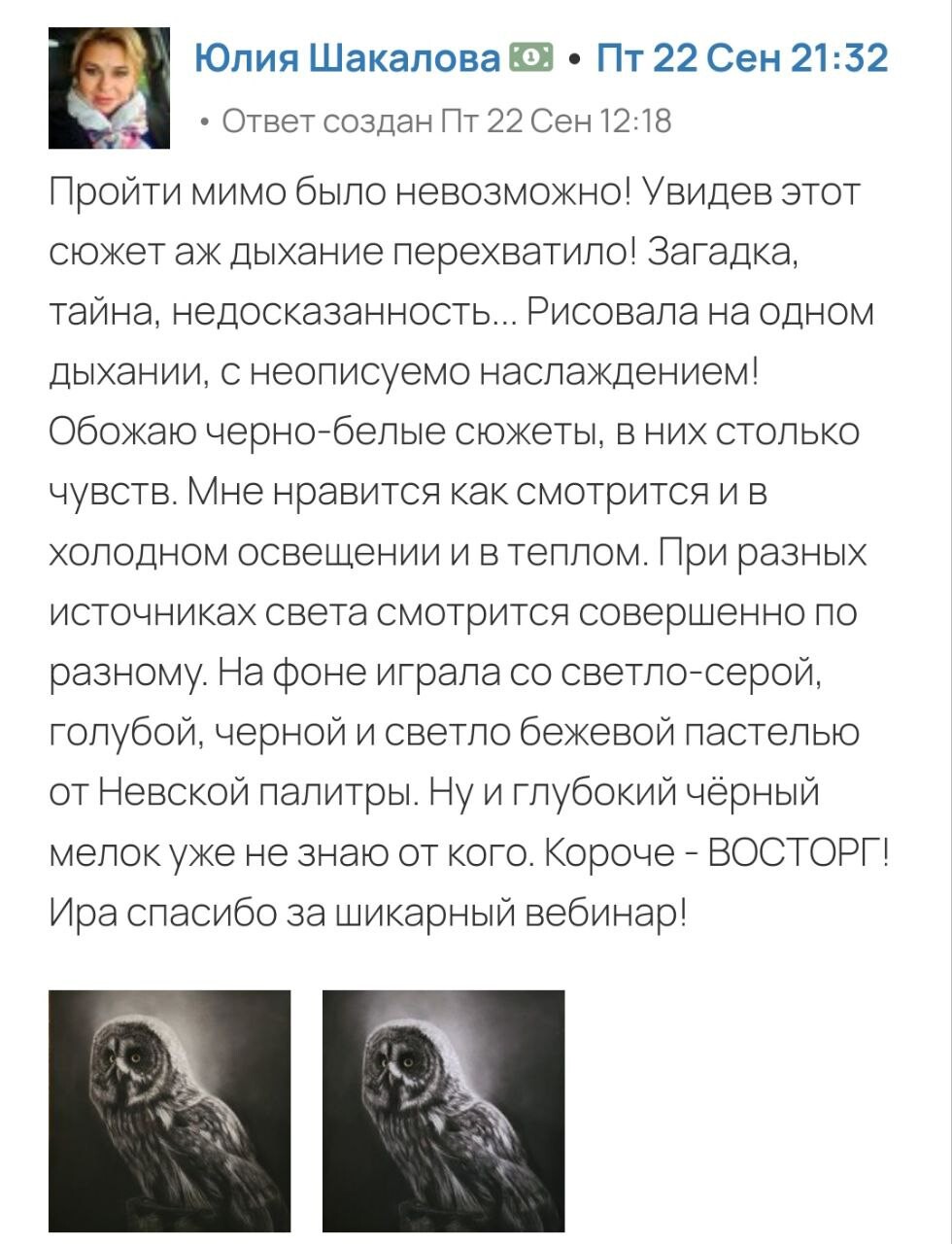 Юлия Шакалова • Пт 22 Сен 21:32

• Ответ создан Пт 22 Сен 12:18

Пройти мимо было невозможно! Увидев этот сюжет аж дыхание перехватило! Загадка, тайна, недосказанность... Рисовала на одном дыхании, с неописуемо наслаждением! Обожаю черно-белые сюжеты, в них столько чувств. Мне нравится как смотрится и в холодном освещении и в теплом. При разных источниках света смотрится совершенно по разному. На фоне играла со светло-серой, голубой, черной и светло бежевой пастелью от Невской палитры. Ну и глубокий чёрный мелок уже не знаю от кого. Короче - ВОСТОРГ! Ира спасибо за шикарный вебинар!